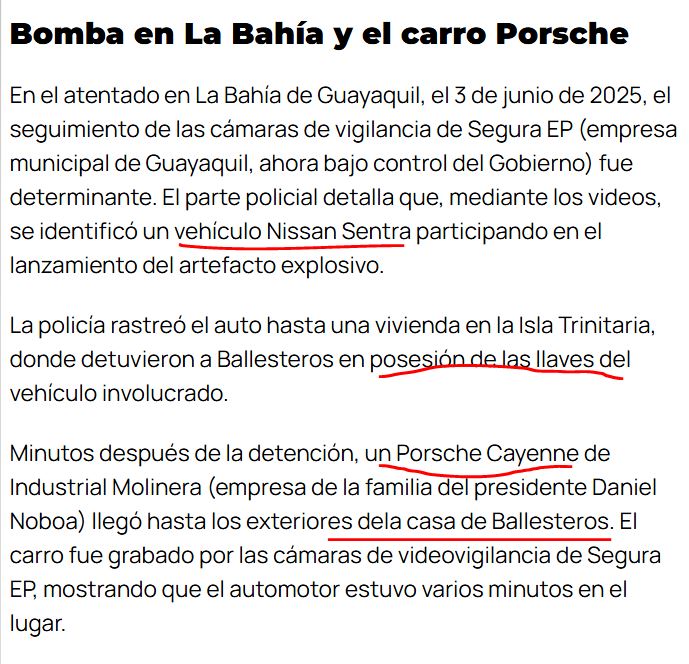 Bomba en La Bahía y el carro Porsche

En el atentado en La Bahía de Guayaquil, el 3 de junio de 2025, el seguimiento de las cámaras de vigilancia de Segura EP (empresa municipal de Guayaquil, ahora bajo control del Gobierno) fue determinante. El parte policial detalla que, mediante los videos, se identificó un vehículo Nissan Sentra participando en el lanzamiento del artefacto explosivo.

La policía rastreó el auto hasta una vivienda en la Isla Trinitaria, donde detuvieron a Ballesteros en posesión de las llaves del vehículo involucrado.

Minutos después de la detención, un Porsche Cayenne de Industrial Molinera (empresa de la familia del presidente Daniel Noboa) llegó hasta los exteriores dela casa de Ballesteros. El carro fue grabado por las cámaras de videovigilancia de Segura EP, mostrando que el automotor estuvo varios minutos en el lugar.